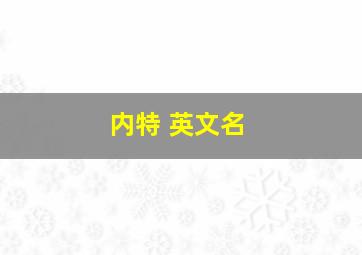 内特 英文名